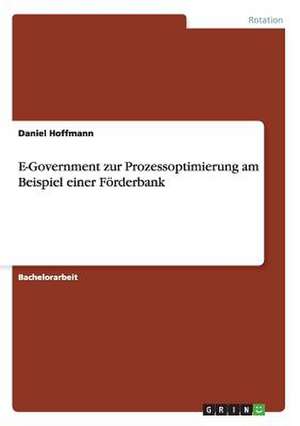 Rotation

Daniel Hoffmann

E-Government zur Prozessoptimierung am Beispiel einer Förderbank

Bachelorarbeit

GRIN